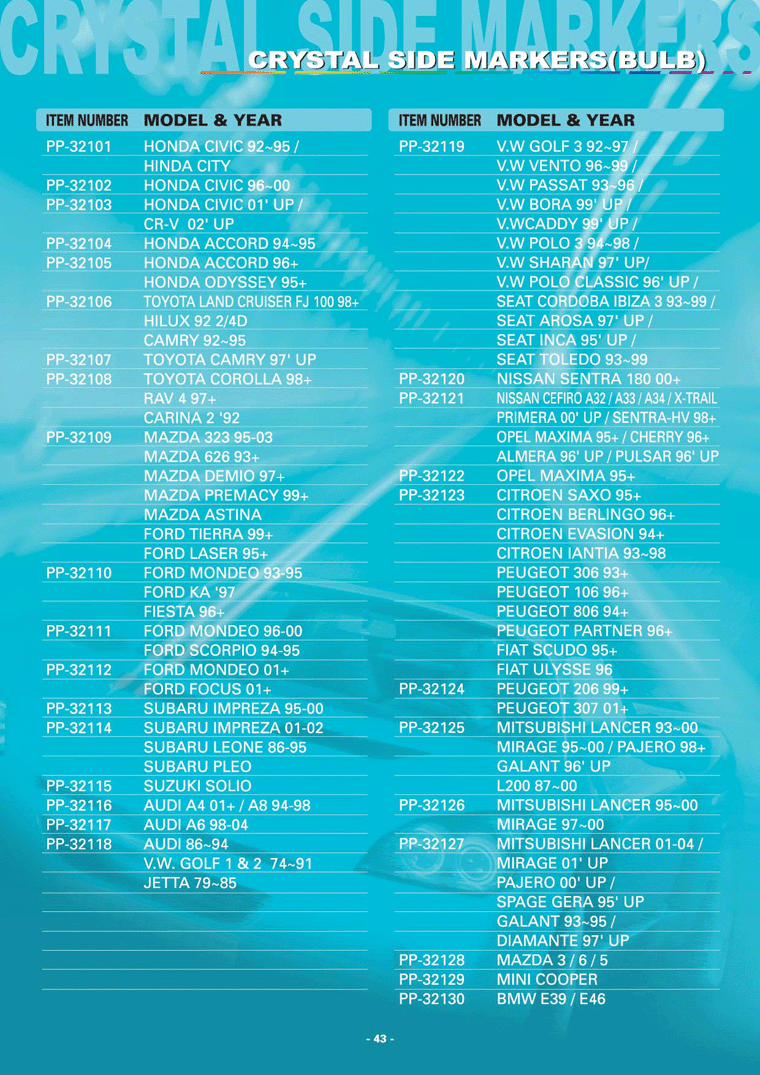 CRYSTAL SIDE MARKERS

CRYSTAL SIDE MARKERS(BULB)

| ITEM NUMBER | MODEL & YEAR |
|---|---|
| PP-32101 | HONDA CIVIC 92~95 / |
| | HINDA CITY |
| PP-32102 | HONDA CIVIC 96~00 |
| PP-32103 | HONDA CIVIC 01' UP / |
| | CR-V 02' UP |
| PP-32104 | HONDA ACCORD 94~95 |
| PP-32105 | HONDA ACCORD 96+ |
| | HONDA ODYSSEY 95+ |
| PP-32106 | TOYOTA LAND CRUISER FJ 100 98+ |
| | HILUX 92 2/4D |
| | CAMRY 92~95 |
| PP-32107 | TOYOTA CAMRY 97' UP |
| PP-32108 | TOYOTA COROLLA 98+ |
| | RAV 4 97+ |
| | CARINA 2 '92 |
| PP-32109 | MAZDA 323 95-03 |
| | MAZDA 626 93+ |
| | MAZDA DEMIO 97+ |
| | MAZDA PREMACY 99+ |
| | MAZDA ASTINA |
| | FORD TIERRA 99+ |
| | FORD LASER 95+ |
| PP-32110 | FORD MONDEO 93-95 |
| | FORD KA '97 |
| | FIESTA 96+ |
| PP-32111 | FORD MONDEO 96-00 |
| | FORD SCORPIO 94-95 |
| PP-32112 | FORD MONDEO 01+ |
| | FORD FOCUS 01+ |
| PP-32113 | SUBARU IMPREZA 95-00 |
| PP-32114 | SUBARU IMPREZA 01-02 |
| | SUBARU LEONE 86-95 |
| | SUBARU PLEO |
| PP-32115 | SUZUKI SOLIO |
| PP-32116 | AUDI A4 01+ / A8 94-98 |
| PP-32117 | AUDI A6 98-04 |
| PP-32118 | AUDI 86~94 |
| | V.W. GOLF 1 & 2 74~91 |
| | JETTA 79~85 |

| ITEM NUMBER | MODEL & YEAR |
|---|---|
| PP-32119 | V.W GOLF 3 92~97 / |
| | V.W VENTO 96~99 / |
| | V.W PASSAT 93~96 / |
| | V.W BORA 99' UP / |
| | V.WCADDY 99' UP / |
| | V.W POLO 3 94~98 / |
| | V.W SHARAN 97' UP/ |
| | V.W POLO CLASSIC 96' UP / |
| | SEAT CORDOBA IBIZA 3 93~99 / |
| | SEAT AROSA 97' UP / |
| | SEAT INCA 95' UP / |
| | SEAT TOLEDO 93~99 |
| PP-32120 | NISSAN SENTRA 180 00+ |
| PP-32121 | NISSAN CEFIRO A32 / A33 / A34 / X-TRAIL |
| | PRIMERA 00' UP / SENTRA-HV 98+ |
| | OPEL MAXIMA 95+ / CHERRY 96+ |
| | ALMERA 96' UP / PULSAR 96' UP |
| PP-32122 | OPEL MAXIMA 95+ |
| PP-32123 | CITROEN SAXO 95+ |
| | CITROEN BERLINGO 96+ |
| | CITROEN EVASION 94+ |
| | CITROEN IANTIA 93~98 |
| | PEUGEOT 306 93+ |
| | PEUGEOT 106 96+ |
| | PEUGEOT 806 94+ |
| | PEUGEOT PARTNER 96+ |
| | FIAT SCUDO 95+ |
| | FIAT ULYSSE 96 |
| PP-32124 | PEUGEOT 206 99+ |
| | PEUGEOT 307 01+ |
| PP-32125 | MITSUBISHI LANCER 93~00 |
| | MIRAGE 95~00 / PAJERO 98+ |
| | GALANT 96' UP |
| | L200 87~00 |
| PP-32126 | MITSUBISHI LANCER 95~00 |
| | MIRAGE 97~00 |
| PP-32127 | MITSUBISHI LANCER 01-04 / |
| | MIRAGE 01' UP |
| | PAJERO 00' UP / |
| | SPAGE GERA 95' UP |
| | GALANT 93~95 / |
| | DIAMANTE 97' UP |
| PP-32128 | MAZDA 3 / 6 / 5 |
| PP-32129 | MINI COOPER |
| PP-32130 | BMW E39 / E46 |

- 43 -